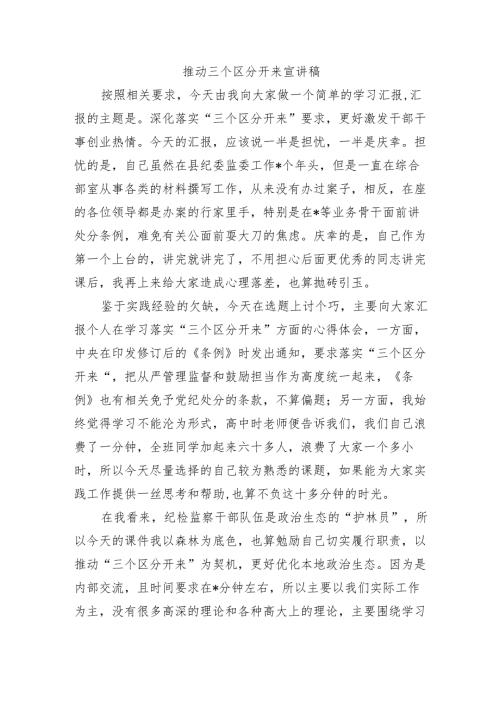 推动三个区分开来宣讲稿

按照相关要求，今天由我向大家做一个简单的学习汇报,汇报的主题是。深化落实“三个区分开来”要求，更好激发干部干事创业热情。今天的汇报，应该说一半是担忧，一半是庆幸。担忧的是，自己虽然在县纪委监委工作*个年头，但是一直在综合部室从事各类的材料撰写工作，从来没有办过案子，相反，在座的各位领导都是办案的行家里手，特别是在*等业务骨干面前讲处分条例，难免有关公面前耍大刀的焦虑。庆幸的是，自己作为第一个上台的，讲完就讲完了，不用担心后面更优秀的同志讲完课后，我再上来给大家造成心理落差，也算抛砖引玉。

鉴于实践经验的欠缺，今天在选题上讨个巧，主要向大家汇报个人在学习落实“三个区分开来”方面的心得体会，一方面，中央在印发修订后的《条例》时发出通知，要求落实“三个区分开来“，把从严管理监督和鼓励担当作为高度统一起来，《条例》也有相关免予党纪处分的条款，不算偏题；另一方面，我始终觉得学习不能沦为形式，高中时老师便告诉我们，我们自己浪费了一分钟，全班同学加起来六十多人，浪费了大家一个多小时，所以今天尽量选择的自己较为熟悉的课题，如果能为大家实践工作提供一丝思考和帮助,也算不负这十多分钟的时光。

在我看来，纪检监察干部队伍是政治生态的“护林员”，所以今天的课件我以森林为底色，也算勉励自己切实履行职责，以推动“三个区分开来”为契机，更好优化本地政治生态。因为是内部交流，且时间要求在*分钟左右，所以主要以我们实际工作为主，没有很多高深的理论和各种高大上的理论，主要围绕学习